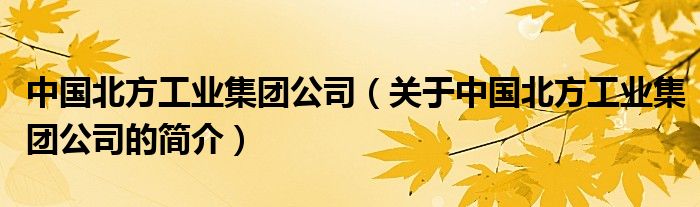 中国北方工业集团公司（关于中国北方工业集团公司的简介）